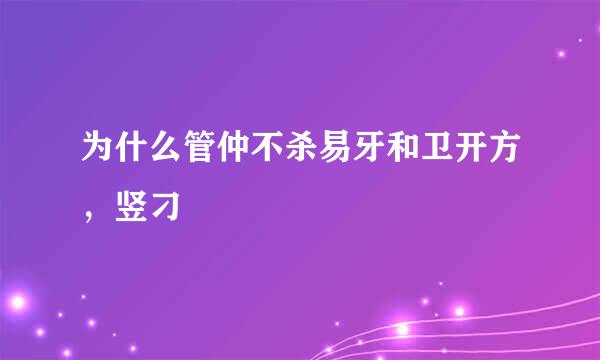 为什么管仲不杀易牙和卫开方，竖刁